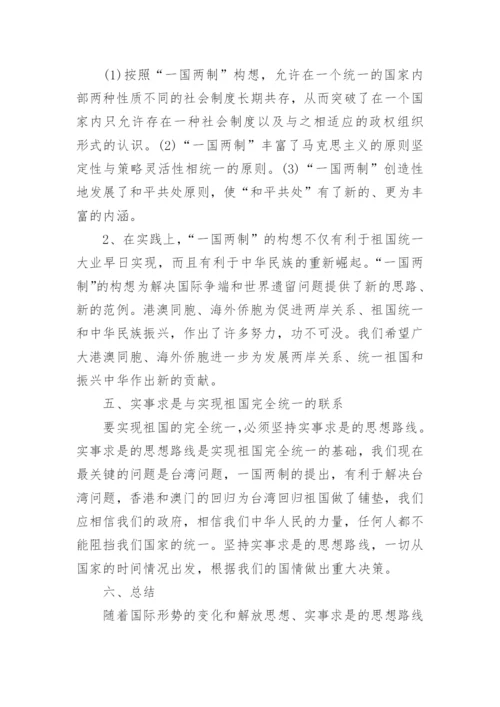 (1)按照“一国两制”构想，允许在一个统一的国家内部两种性质不同的社会制度长期共存，从而突破了在一个国家内只允许存在一种社会制度以及与之相适应的政权组织形式的认识。(2)“一国两制”丰富了马克思主义的原则坚定性与策略灵活性相统一的原则。(3)“一国两制”创造性地发展了和平共处原则，使“和平共处”有了新的、更为丰富的内涵。

2、在实践上，“一国两制”的构想不仅有利于祖国统一大业早日实现，而且有利于中华民族的重新崛起。“一国两制”的构想为解决国际争端和世界遗留问题提供了新的思路、新的范例。港澳同胞、海外侨胞为促进两岸关系、祖国统一和中华民族振兴，作出了许多努力，功不可没。我们希望广大港澳同胞、海外侨胞进一步为发展两岸关系、统一祖国和振兴中华作出新的贡献。

五、实事求是与实现祖国完全统一的联系

要实现祖国的完全统一，必须坚持实事求是的思想路线。实事求是的思想路线是实现祖国完全统一的基础，我们现在最关键的问题是台湾问题，一国两制的提出，有利于解决台湾问题，香港和澳门的回归为台湾回归祖国做了铺垫，我们应相信我们的政府，相信我们中华人民的力量，任何人都不能阻挡我们国家的统一。坚持实事求是的思想路线，一切从国家的时间情况出发，根据我们的国情做出重大决策。

六、总结

随着国际形势的变化和解放思想、实事求是的思想路线